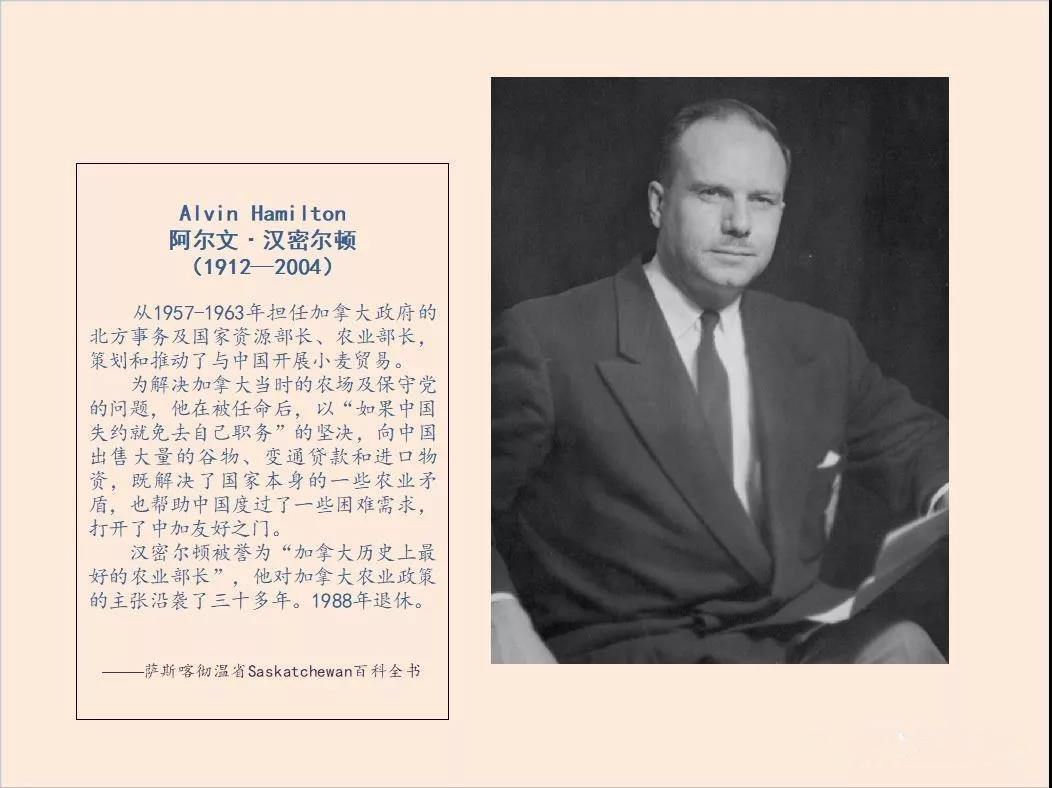 Alvin Hamilton
阿尔文·汉密尔顿
(1912—2004)

从1957-1963年担任加拿大政府的北方事务及国家资源部长、农业部长，策划和推动了与中国开展小麦贸易。

为解决加拿大当时的农场及保守党的问题，他在被任命后，以“如果中国失约就免去自己职务”的坚决，向中国出售大量的谷物、变通贷款和进口物资，既解决了国家本身的一些农业矛盾，也帮助中国度过了一些困难需求，打开了中加友好之门。

汉密尔顿被誉为“加拿大历史上最好的农业部长”，他对加拿大农业政策的主张沿袭了三十多年。1988年退休。

——萨斯喀彻温省Saskatchewan百科全书